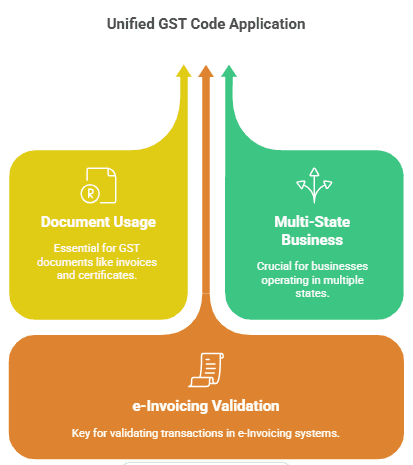 Unified GST Code Application

Document Usage

Essential for GST documents like invoices and certificates.

Multi-State Business

Crucial for businesses operating in multiple states.

e-Invoicing Validation

Key for validating transactions in e-Invoicing systems.